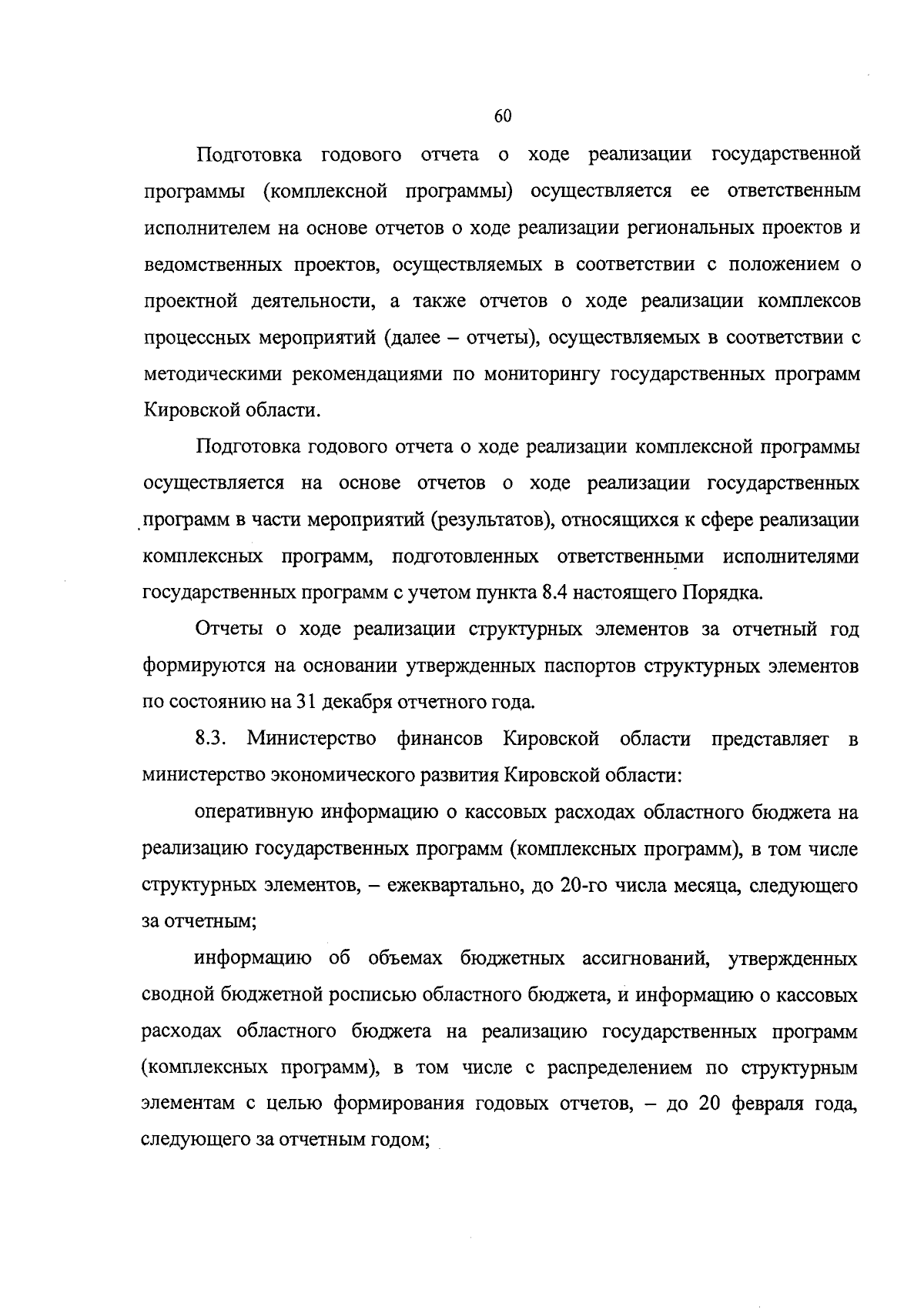 60

Подготовка годового отчета о ходе реализации государственной программы (комплексной программы) осуществляется ее ответственным исполнителем на основе отчетов о ходе реализации региональных проектов и ведомственных проектов, осуществляемых в соответствии с положением о проектной деятельности, а также отчетов о ходе реализации комплексов процессных мероприятий (далее – отчеты), осуществляемых в соответствии с методическими рекомендациями по мониторингу государственных программ Кировской области.

Подготовка годового отчета о ходе реализации комплексной программы осуществляется на основе отчетов о ходе реализации государственных программ в части мероприятий (результатов), относящихся к сфере реализации комплексных программ, подготовленных ответственными исполнителями государственных программ с учетом пункта 8.4 настоящего Порядка.

Отчеты о ходе реализации структурных элементов за отчетный год формируются на основании утвержденных паспортов структурных элементов по состоянию на 31 декабря отчетного года.

8.3. Министерство финансов Кировской области представляет в министерство экономического развития Кировской области:

оперативную информацию о кассовых расходах областного бюджета на реализацию государственных программ (комплексных программ), в том числе структурных элементов, – ежеквартально, до 20-го числа месяца, следующего за отчетным;

информацию об объемах бюджетных ассигнований, утвержденных сводной бюджетной росписью областного бюджета, и информацию о кассовых расходах областного бюджета на реализацию государственных программ (комплексных программ), в том числе с распределением по структурным элементам с целью формирования годовых отчетов, – до 20 февраля года, следующего за отчетным годом;